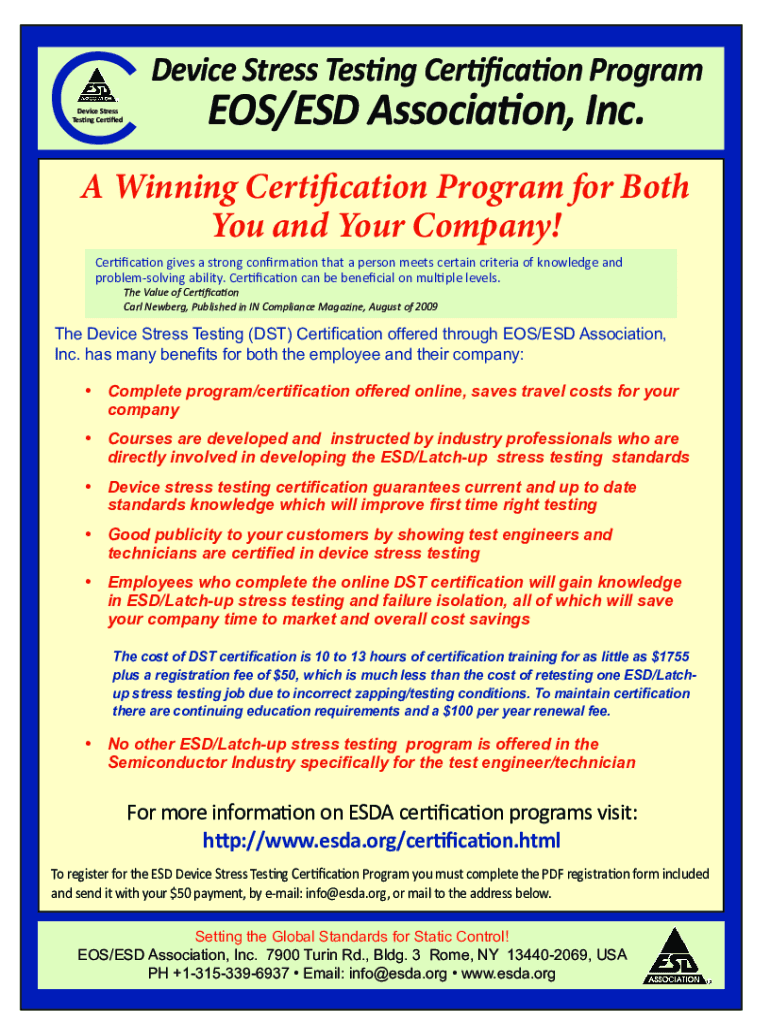 ESD ASSOCIATION
Device Stress Testing Certified

Device Stress Testing Certification Program
EOS/ESD Association, Inc.

A Winning Certification Program for Both You and Your Company!

Certification gives a strong confirmation that a person meets certain criteria of knowledge and problem-solving ability. Certification can be beneficial on multiple levels.
The Value of Certification
Carl Newberg, Published in IN Compliance Magazine, August of 2009

The Device Stress Testing (DST) Certification offered through EOS/ESD Association, Inc. has many benefits for both the employee and their company:

• Complete program/certification offered online, saves travel costs for your company

• Courses are developed and instructed by industry professionals who are directly involved in developing the ESD/Latch-up stress testing standards

• Device stress testing certification guarantees current and up to date standards knowledge which will improve first time right testing

• Good publicity to your customers by showing test engineers and technicians are certified in device stress testing

• Employees who complete the online DST certification will gain knowledge in ESD/Latch-up stress testing and failure isolation, all of which will save your company time to market and overall cost savings

The cost of DST certification is 10 to 13 hours of certification training for as little as $1755 plus a registration fee of $50, which is much less than the cost of retesting one ESD/Latch-up stress testing job due to incorrect zapping/testing conditions. To maintain certification there are continuing education requirements and a $100 per year renewal fee.

• No other ESD/Latch-up stress testing program is offered in the Semiconductor Industry specifically for the test engineer/technician

For more information on ESDA certification programs visit:
http://www.esda.org/certification.html

To register for the ESD Device Stress Testing Certification Program you must complete the PDF registration form included and send it with your $50 payment, by e-mail: info@esda.org, or mail to the address below.

Setting the Global Standards for Static Control!
EOS/ESD Association, Inc. 7900 Turin Rd., Bldg. 3 Rome, NY 13440-2069, USA
PH +1-315-339-6937 • Email: info@esda.org • www.esda.org

ESD ASSOCIATION